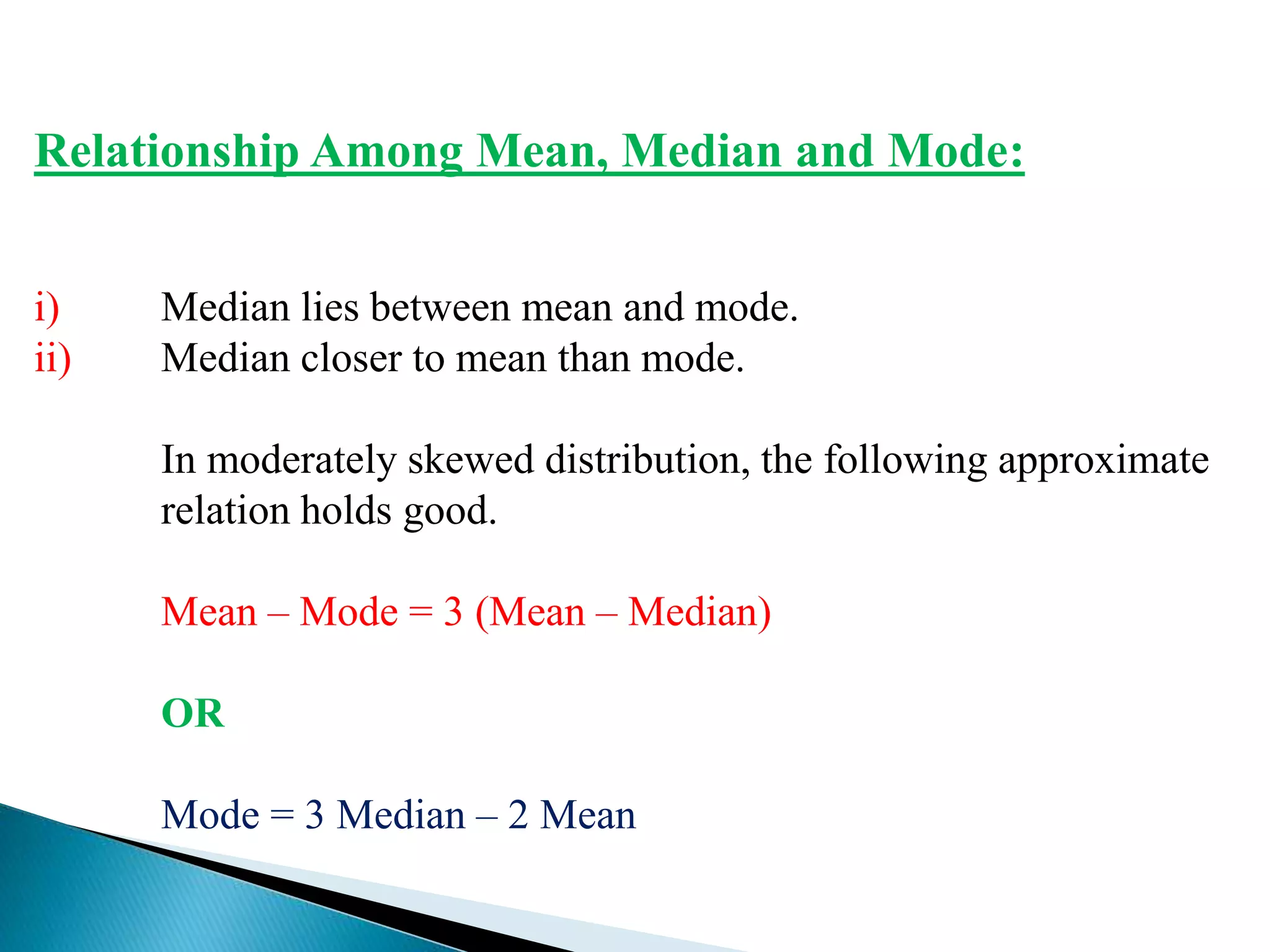 Relationship Among Mean, Median and Mode:

i) Median lies between mean and mode.
ii) Median closer to mean than mode.

In moderately skewed distribution, the following approximate relation holds good.

Mean – Mode = 3 (Mean – Median)

OR

Mode = 3 Median – 2 Mean